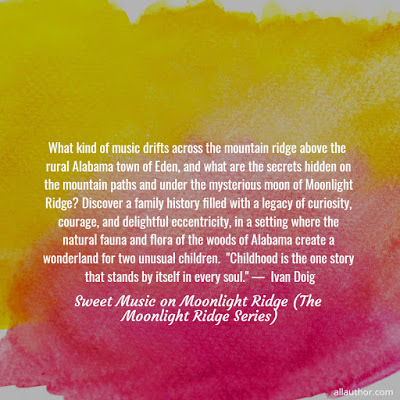 What kind of music drifts across the mountain ridge above the rural Alabama town of Eden, and what are the secrets hidden on the mountain paths and under the mysterious moon of Moonlight Ridge? Discover a family history filled with a legacy of curiosity, courage, and delightful eccentricity, in a setting where the natural fauna and flora of the woods of Alabama create a wonderland for two unusual children. "Childhood is the one story that stands by itself in every soul." — Ivan Doig

Sweet Music on Moonlight Ridge (The Moonlight Ridge Series)

allauthor.com